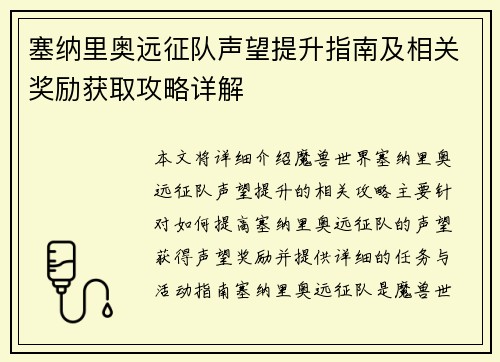 塞纳里奥远征队声望提升指南及相关奖励获取攻略详解

本文将详细介绍魔兽世界塞纳里奥远征队声望提升的相关攻略主要针对如何提高塞纳里奥远征队的声望获得声望奖励并提供详细的任务与活动指南塞纳里奥远征队是魔兽世